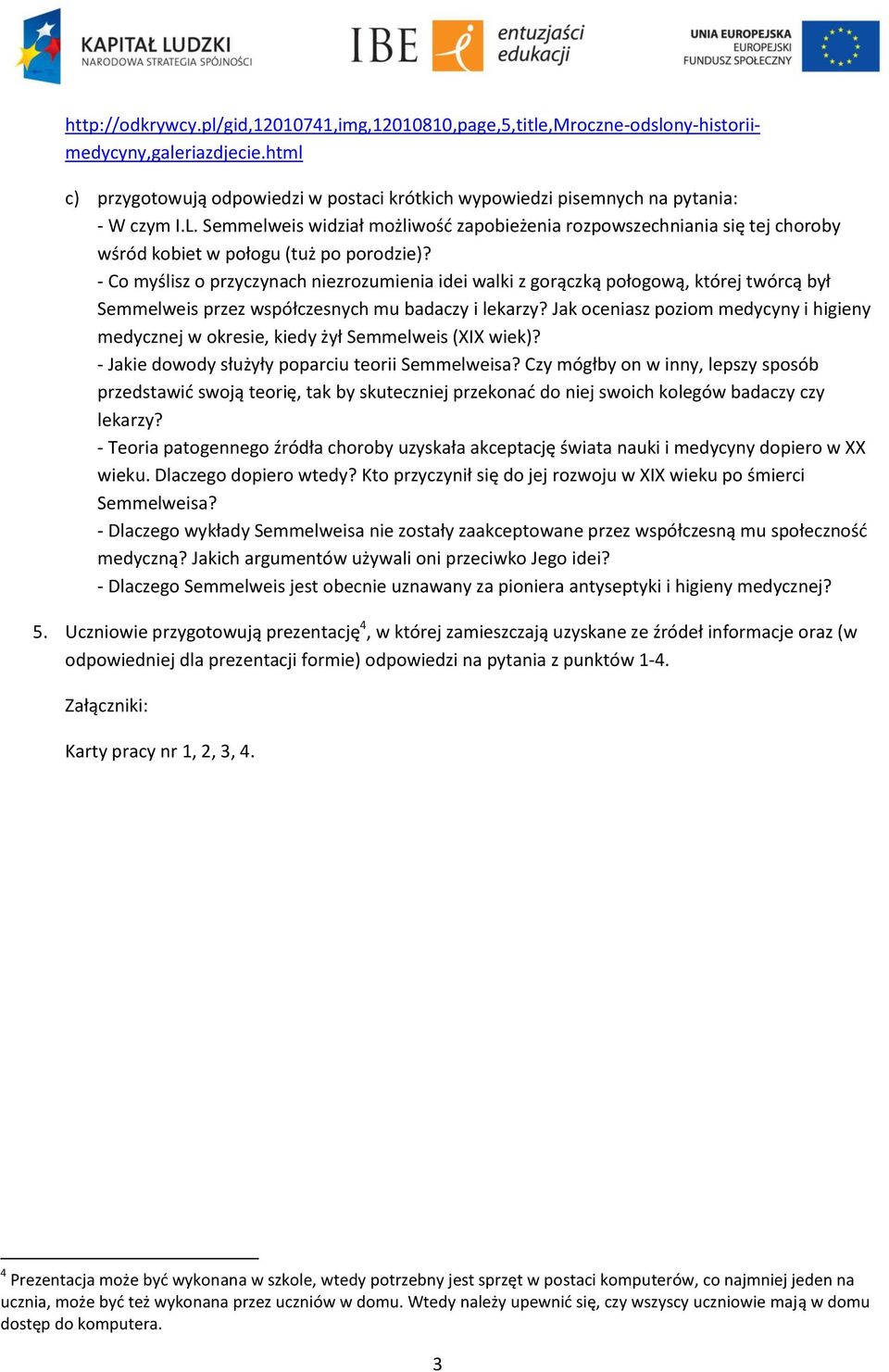 KAPITAŁ LUDZKI
NARODOWA STRATEGIA SPÓJNOŚCI

IBE entuzjaści edukacji

UNIA EUROPEJSKA
EUROPEJSKI
FUNDUSZ SPOŁECZNY

http://odkrywcy.pl/gid,12010741,img,12010810,page,5,title,Mroczne-odslony-historii-medycyny,galeriazdjecie.html

c) przygotowują odpowiedzi w postaci krótkich wypowiedzi pisemnych na pytania:
- W czym I.L. Semmelweis widział możliwość zapobieżenia rozpowszechniania się tej choroby wśród kobiet w połogu (tuż po porodzie)?
- Co myślisz o przyczynach niezrozumienia idei walki z gorączką połogową, której twórcą był Semmelweis przez współczesnych mu badaczy i lekarzy? Jak oceniasz poziom medycyny i higieny medycznej w okresie, kiedy żył Semmelweis (XIX wiek)?
- Jakie dowody służyły poparciu teorii Semmelweisa? Czy mógłby on w inny, lepszy sposób przedstawić swoją teorię, tak by skuteczniej przekonać do niej swoich kolegów badaczy czy lekarzy?
- Teoria patogennego źródła choroby uzyskała akceptację świata nauki i medycyny dopiero w XX wieku. Dlaczego dopiero wtedy? Kto przyczynił się do jej rozwoju w XIX wieku po śmierci Semmelweisa?
- Dlaczego wykłady Semmelweisa nie zostały zaakceptowane przez współczesną mu społeczność medyczną? Jakich argumentów używali oni przeciwko Jego idei?
- Dlaczego Semmelweis jest obecnie uznawany za pioniera antyseptyki i higieny medycznej?

5. Uczniowie przygotowują prezentację$^4$, w której zamieszczają uzyskane ze źródeł informacje oraz (w odpowiedniej dla prezentacji formie) odpowiedzi na pytania z punktów 1-4.

Załączniki:

Karty pracy nr 1, 2, 3, 4.

$^4$ Prezentacja może być wykonana w szkole, wtedy potrzebny jest sprzęt w postaci komputerów, co najmniej jeden na ucznia, może być też wykonana przez uczniów w domu. Wtedy należy upewnić się, czy wszyscy uczniowie mają w domu dostęp do komputera.

3